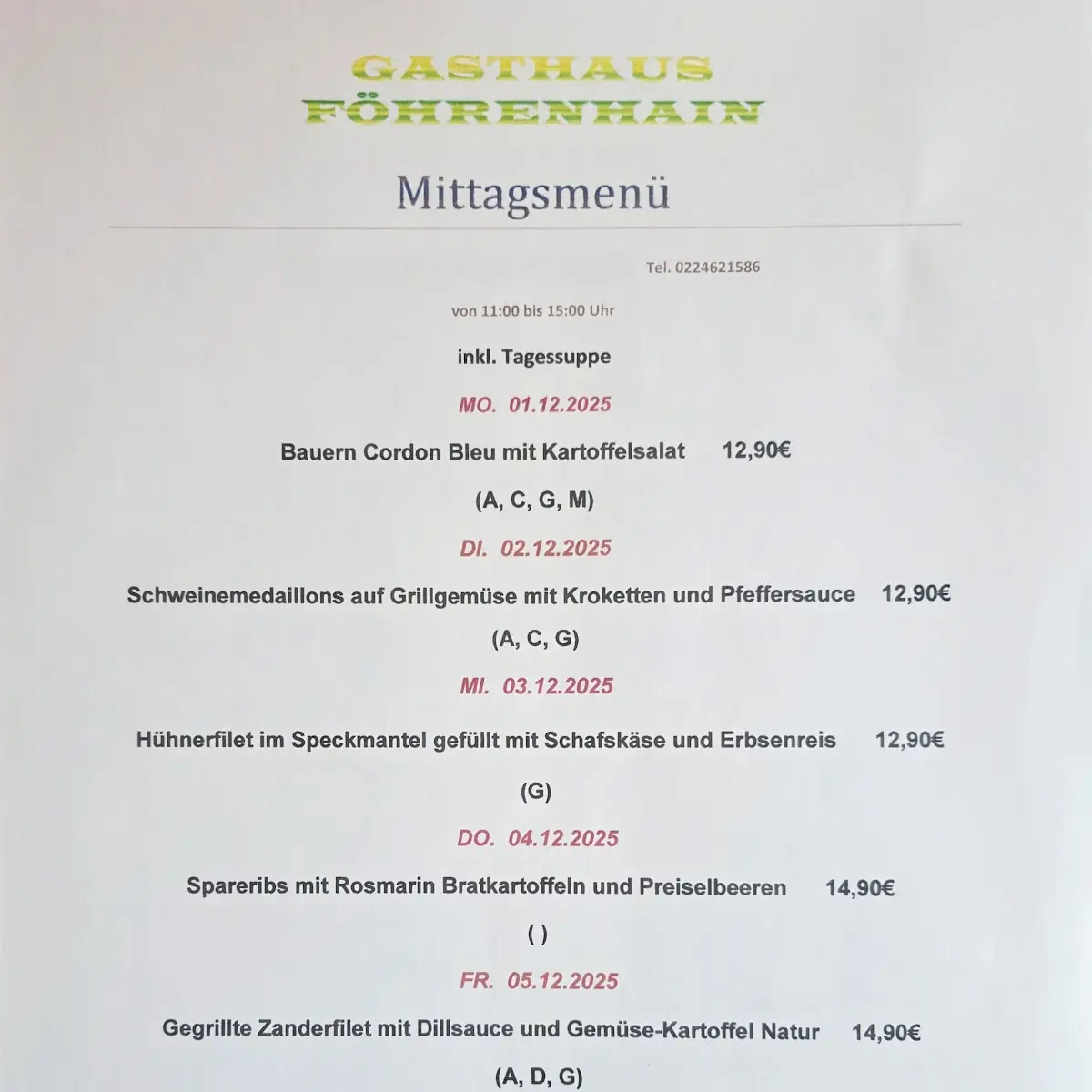 GASTHAUS FÖHRENHAIN

Mittagsmenü

Tel. 0224621586

von 11:00 bis 15:00 Uhr

inkl. Tagessuppe

MO. 01.12.2025

Bauern Cordon Bleu mit Kartoffelsalat 12,90€

(A, C, G, M)

DI. 02.12.2025

Schweinemedaillons auf Grillgemüse mit Kroketten und Pfeffersauce 12,90€

(A, C, G)

MI. 03.12.2025

Hühnerfilet im Speckmantel gefüllt mit Schafskäse und Erbsenreis 12,90€

(G)

DO. 04.12.2025

Spareribs mit Rosmarin Bratkartoffeln und Preiselbeeren 14,90€

( )

FR. 05.12.2025

Gegrillte Zanderfilet mit Dillsauce und Gemüse-Kartoffel Natur 14,90€

(A, D, G)